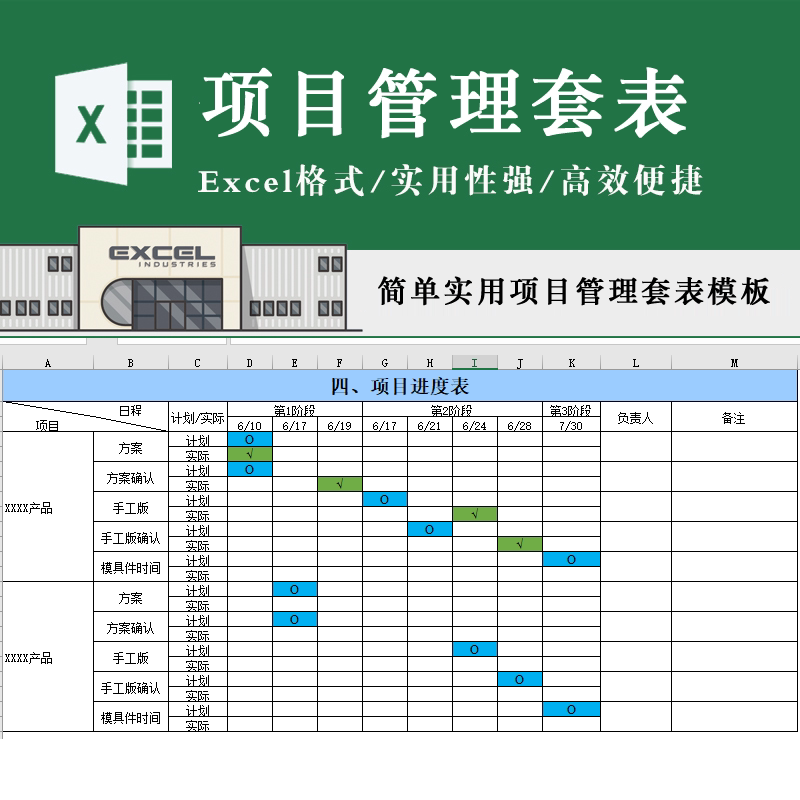 X

项目管理套表

Excel格式/实用性强/高效便捷

EXCEL INDUSTRIES

简单实用项目管理套表模板

| A | B | C | D | E | F | G | H | I | J | K | L | M |
|---|---|---|---|---|---|---|---|---|---|---|---|---|
| 四、项目进度表 | | | | | | | | | | | | |
| 日程 项目 | | 计划/实际 | 第1阶段 | | | 第2阶段 | | | | 第3阶段 | 负责人 | 备注 |
| | | | 6/10 | 6/17 | 6/19 | 6/17 | 6/21 | 6/24 | 6/28 | 7/30 | | |
| XXXX产品 | 方案 | 计划 | O | | | | | | | | | |
| | | 实际 | √ | | | | | | | | | |
| | 方案确认 | 计划 | O | | | | | | | | | |
| | | 实际 | | | √ | | | | | | | |
| | 手工版 | 计划 | | | | O | | | | | | |
| | | 实际 | | | | | | √ | | | | |
| | 手工版确认 | 计划 | | | | | O | | | | | |
| | | 实际 | | | | | | | √ | | | |
| | 模具件时间 | 计划 | | | | | | | | O | | |
| | | 实际 | | | | | | | | | | |
| XXXX产品 | 方案 | 计划 | | O | | | | | | | | |
| | | 实际 | | | | | | | | | | |
| | 方案确认 | 计划 | | O | | | | | | | | |
| | | 实际 | | | | | | | | | | |
| | 手工版 | 计划 | | | | | | O | | | | |
| | | 实际 | | | | | | | | | | |
| | 手工版确认 | 计划 | | | | | | | O | | | |
| | | 实际 | | | | | | | | | | |
| | 模具件时间 | 计划 | | | | | | | | O | | |
| | | 实际 | | | | | | | | | | |